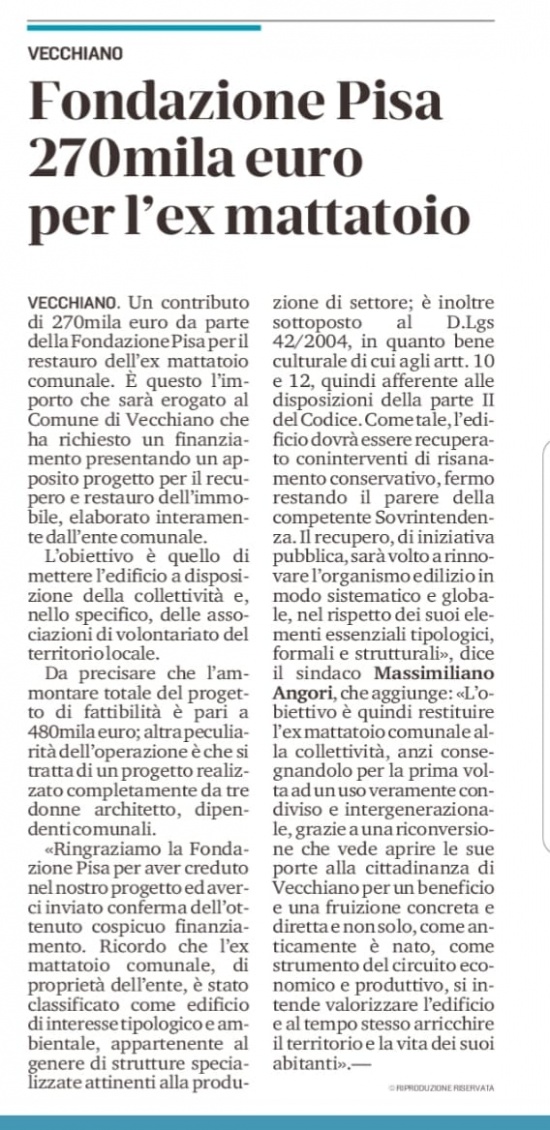 VECCHIANO

Fondazione Pisa 270mila euro per l'ex mattatoio

VECCHIANO. Un contributo di 270mila euro da parte della Fondazione Pisa per il restauro dell'ex mattatoio comunale. È questo l'importo che sarà erogato al Comune di Vecchiano che ha richiesto un finanziamento presentando un apposito progetto per il recupero e restauro dell'immobile, elaborato interamente dall'ente comunale.

L'obiettivo è quello di mettere l'edificio a disposizione della collettività e, nello specifico, delle associazioni di volontariato del territorio locale.

Da precisare che l'ammontare totale del progetto di fattibilità è pari a 480mila euro; altra peculiarità dell'operazione è che si tratta di un progetto realizzato completamente da tre donne architetto, dipendenti comunali.

«Ringraziamo la Fondazione Pisa per aver creduto nel nostro progetto ed averci inviato conferma dell'ottenuto cospicuo finanziamento. Ricordo che l'ex mattatoio comunale, di proprietà dell'ente, è stato classificato come edificio di interesse tipologico e ambientale, appartenente al genere di strutture specializzate attinenti alla produzione di settore; è inoltre sottoposto al D.Lgs 42/2004, in quanto bene culturale di cui agli artt. 10 e 12, quindi afferente alle disposizioni della parte II del Codice. Come tale, l'edificio dovrà essere recuperato con interventi di risanamento conservativo, fermo restando il parere della competente Sovrintendenza. Il recupero, di iniziativa pubblica, sarà volto a rinnovare l'organismo edilizio in modo sistematico e globale, nel rispetto dei suoi elementi essenziali tipologici, formali e strutturali», dice il sindaco Massimiliano Angori, che aggiunge: «L'obiettivo è quindi restituire l'ex mattatoio comunale alla collettività, anzi consegnandolo per la prima volta ad un uso veramente condiviso e intergenerazionale, grazie a una riconversione che vede aprire le sue porte alla cittadinanza di Vecchiano per un beneficio e una fruizione concreta e diretta e non solo, come anticamente è nato, come strumento del circuito economico e produttivo, si intende valorizzare l'edificio e al tempo stesso arricchire il territorio e la vita dei suoi abitanti».—

© RIPRODUZIONE RISERVATA